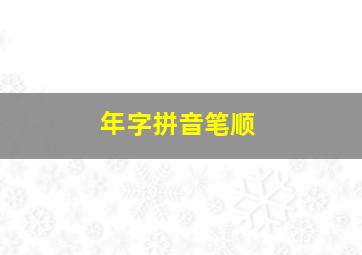 年字拼音笔顺